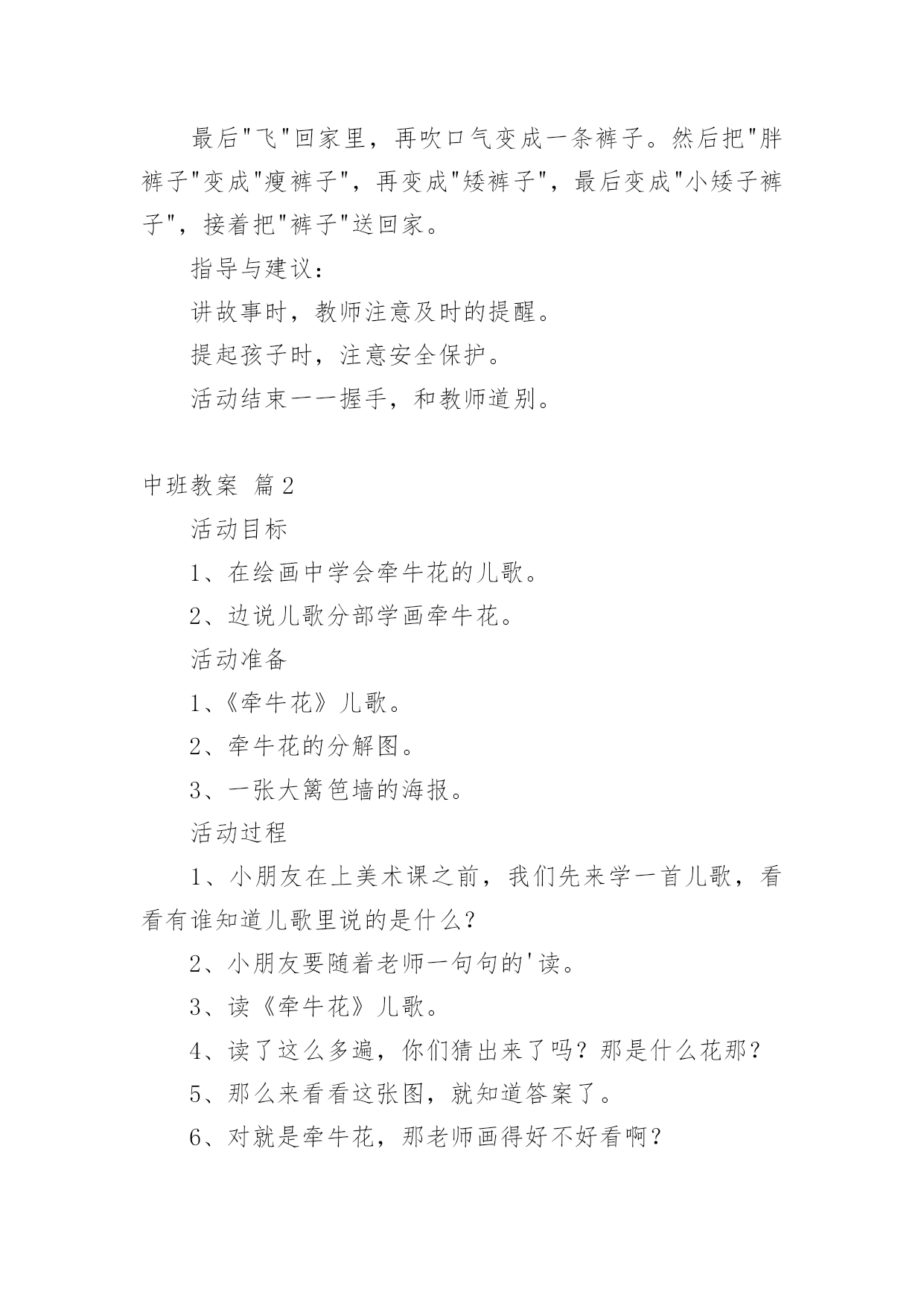 最后"飞"回家里，再吹口气变成一条裤子。然后把"胖裤子"变成"瘦裤子"，再变成"矮裤子"，最后变成"小矮子裤子"，接着把"裤子"送回家。

指导与建议：

讲故事时，教师注意及时的提醒。

提起孩子时，注意安全保护。

活动结束一一握手，和教师道别。

中班教案 篇2

活动目标

1、在绘画中学会牵牛花的儿歌。

2、边说儿歌分部学画牵牛花。

活动准备

1、《牵牛花》儿歌。

2、牵牛花的分解图。

3、一张大篱笆墙的海报。

活动过程

1、小朋友在上美术课之前，我们先来学一首儿歌，看看有谁知道儿歌里说的是什么？

2、小朋友要随着老师一句句的'读。

3、读《牵牛花》儿歌。

4、读了这么多遍，你们猜出来了吗？那是什么花那？

5、那么来看看这张图，就知道答案了。

6、对就是牵牛花，那老师画得好不好看啊？